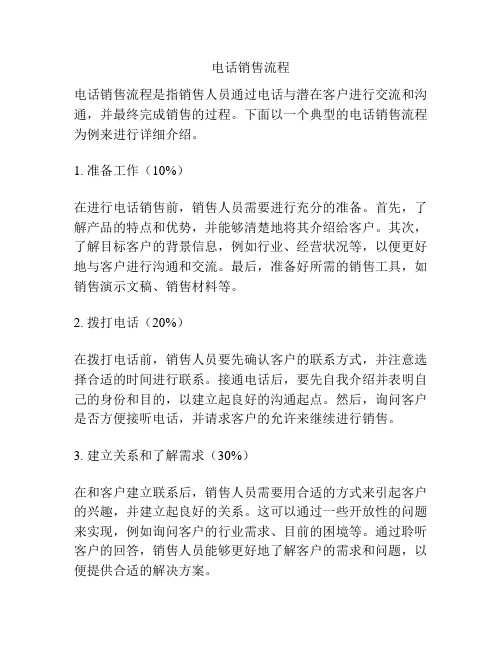 电话销售流程

电话销售流程是指销售人员通过电话与潜在客户进行交流和沟通，并最终完成销售的过程。下面以一个典型的电话销售流程为例来进行详细介绍。

1. 准备工作（10%）

在进行电话销售前，销售人员需要进行充分的准备。首先，了解产品的特点和优势，并能够清楚地将其介绍给客户。其次，了解目标客户的背景信息，例如行业、经营状况等，以便更好地与客户进行沟通和交流。最后，准备好所需的销售工具，如销售演示文稿、销售材料等。

2. 拨打电话（20%）

在拨打电话前，销售人员要先确认客户的联系方式，并注意选择合适的时间进行联系。接通电话后，要先自我介绍并表明自己的身份和目的，以建立起良好的沟通起点。然后，询问客户是否方便接听电话，并请求客户的允许来继续进行销售。

3. 建立关系和了解需求（30%）

在和客户建立联系后，销售人员需要用合适的方式来引起客户的兴趣，并建立起良好的关系。这可以通过一些开放性的问题来实现，例如询问客户的行业需求、目前的困境等。通过聆听客户的回答，销售人员能够更好地了解客户的需求和问题，以便提供合适的解决方案。